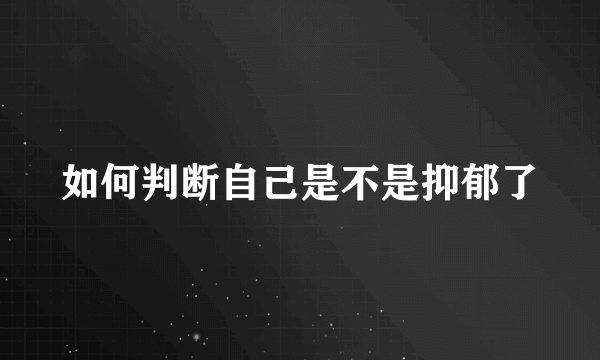 如何判断自己是不是抑郁了